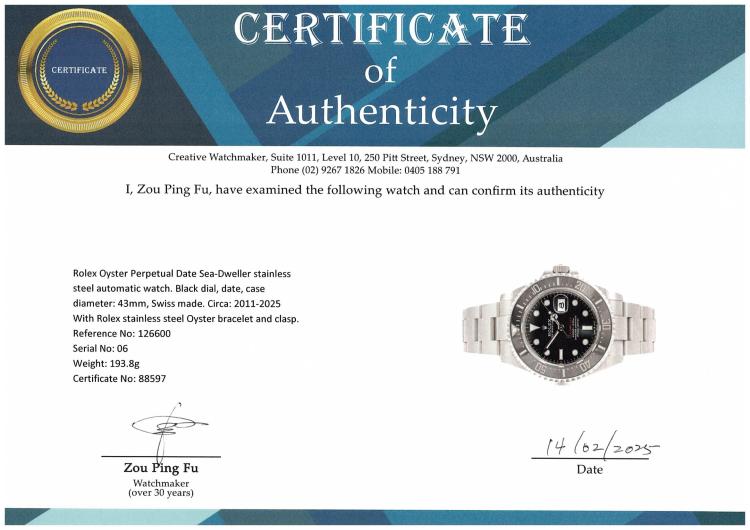 CERTIFICATE

CERTIFICATE
of
Authenticity

Creative Watchmaker, Suite 1011, Level 10, 250 Pitt Street, Sydney, NSW 2000, Australia
Phone (02) 9267 1826 Mobile: 0405 188 791

I, Zou Ping Fu, have examined the following watch and can confirm its authenticity

Rolex Oyster Perpetual Date Sea-Dweller stainless steel automatic watch. Black dial, date, case diameter: 43mm, Swiss made. Circa: 2011-2025
With Rolex stainless steel Oyster bracelet and clasp.
Reference No: 126600
Serial No: 06
Weight: 193.8g
Certificate No: 88597

Zou Ping Fu
Watchmaker
(over 30 years)

14/02/2025
Date